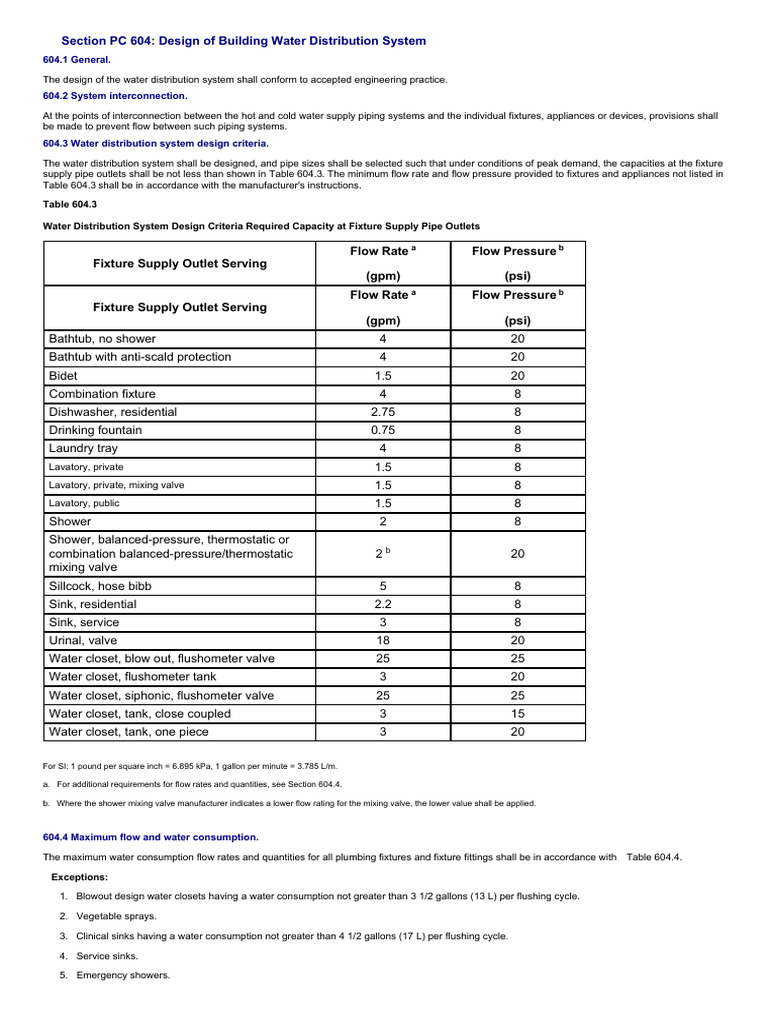 Section PC 604: Design of Building Water Distribution System

604.1 General.

The design of the water distribution system shall conform to accepted engineering practice.

604.2 System interconnection.

At the points of interconnection between the hot and cold water supply piping systems and the individual fixtures, appliances or devices, provisions shall be made to prevent flow between such piping systems.

604.3 Water distribution system design criteria.

The water distribution system shall be designed, and pipe sizes shall be selected such that under conditions of peak demand, the capacities at the fixture supply pipe outlets shall be not less than shown in Table 604.3. The minimum flow rate and flow pressure provided to fixtures and appliances not listed in Table 604.3 shall be in accordance with the manufacturer's instructions.

Table 604.3

Water Distribution System Design Criteria Required Capacity at Fixture Supply Pipe Outlets

| Fixture Supply Outlet Serving | Flow Rate $^a$ (gpm) | Flow Pressure $^b$ (psi) |
|---|---|---|
| Fixture Supply Outlet Serving | Flow Rate $^a$ (gpm) | Flow Pressure $^b$ (psi) |
| Bathtub, no shower | 4 | 20 |
| Bathtub with anti-scald protection | 4 | 20 |
| Bidet | 1.5 | 20 |
| Combination fixture | 4 | 8 |
| Dishwasher, residential | 2.75 | 8 |
| Drinking fountain | 0.75 | 8 |
| Laundry tray | 4 | 8 |
| Lavatory, private | 1.5 | 8 |
| Lavatory, private, mixing valve | 1.5 | 8 |
| Lavatory, public | 1.5 | 8 |
| Shower | 2 | 8 |
| Shower, balanced-pressure, thermostatic or combination balanced-pressure/thermostatic mixing valve | 2 $^b$ | 20 |
| Sillcock, hose bibb | 5 | 8 |
| Sink, residential | 2.2 | 8 |
| Sink, service | 3 | 8 |
| Urinal, valve | 18 | 20 |
| Water closet, blow out, flushometer valve | 25 | 25 |
| Water closet, flushometer tank | 3 | 20 |
| Water closet, siphonic, flushometer valve | 25 | 25 |
| Water closet, tank, close coupled | 3 | 15 |
| Water closet, tank, one piece | 3 | 20 |

For SI: 1 pound per square inch = 6.895 kPa, 1 gallon per minute = 3.785 L/m.

a. For additional requirements for flow rates and quantities, see Section 604.4.

b. Where the shower mixing valve manufacturer indicates a lower flow rating for the mixing valve, the lower value shall be applied.

604.4 Maximum flow and water consumption.

The maximum water consumption flow rates and quantities for all plumbing fixtures and fixture fittings shall be in accordance with Table 604.4.

Exceptions:

1. Blowout design water closets having a water consumption not greater than 3 1/2 gallons (13 L) per flushing cycle.

2. Vegetable sprays.

3. Clinical sinks having a water consumption not greater than 4 1/2 gallons (17 L) per flushing cycle.

4. Service sinks.

5. Emergency showers.